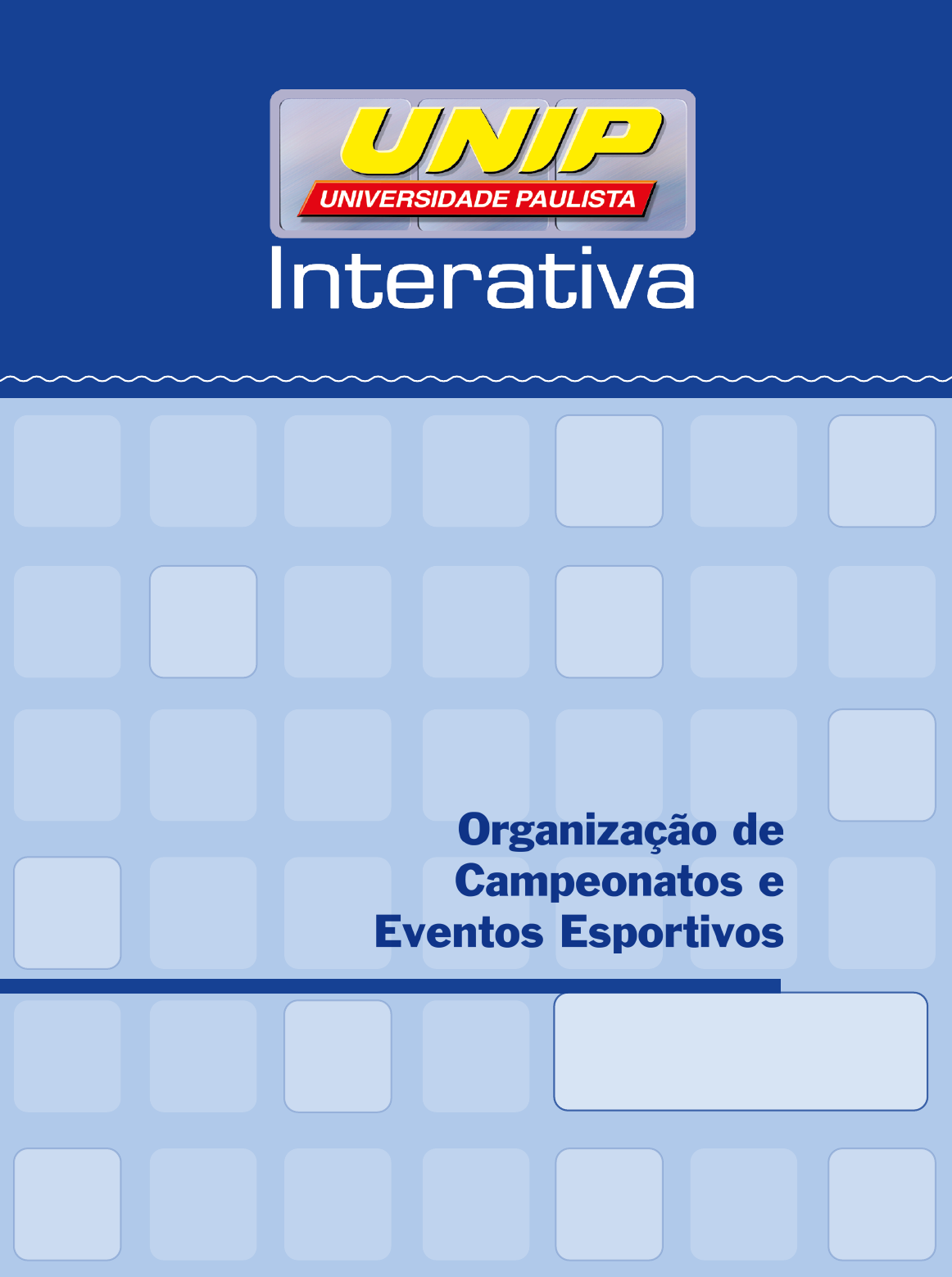 UNIP
UNIVERSIDADE PAULISTA
Interativa

Organização de Campeonatos e Eventos Esportivos